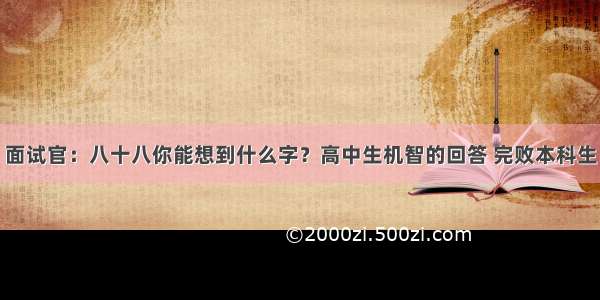 面试官：八十八你能想到什么字？高中生机智的回答 完败本科生

©2000zi.500zi.com